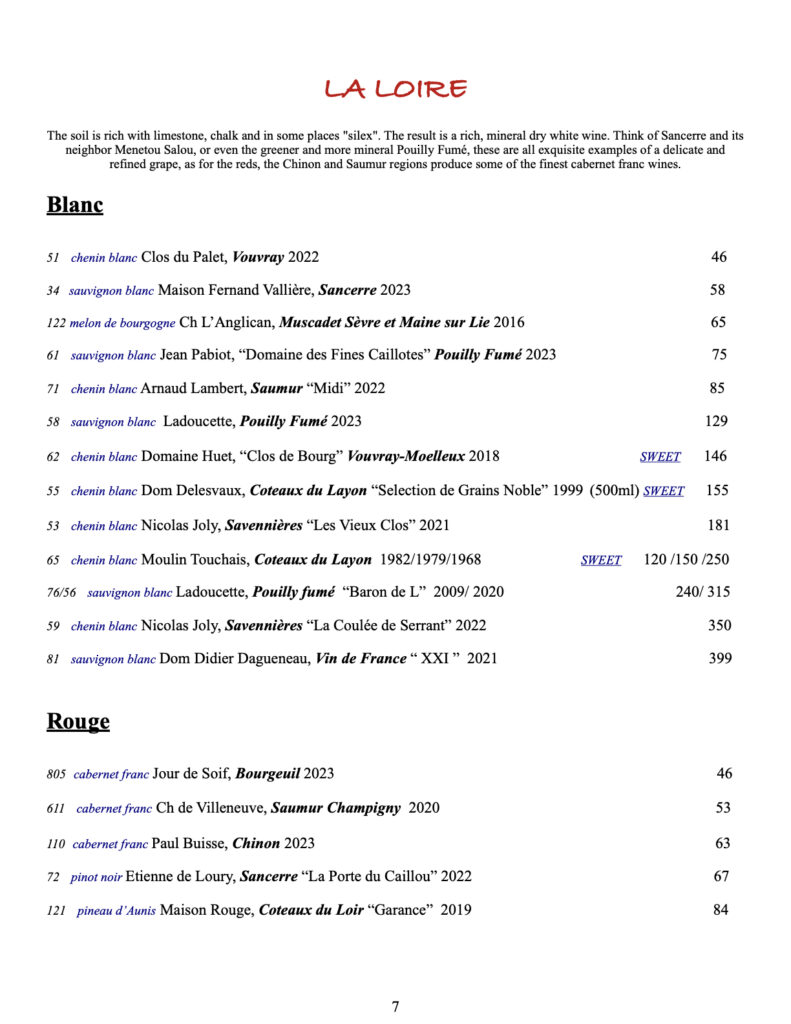 LA LOIRE

The soil is rich with limestone, chalk and in some places "silex". The result is a rich, mineral dry white wine. Think of Sancerre and its neighbor Menetou Salou, or even the greener and more mineral Pouilly Fumé, these are all exquisite examples of a delicate and refined grape, as for the reds, the Chinon and Saumur regions produce some of the finest cabernet franc wines.

Blanc

51 chenin blanc Clos du Palet, Vouvray 2022 46

34 sauvignon blanc Maison Fernand Vallière, Sancerre 2023 58

122 melon de bourgogne Ch L'Anglican, Muscadet Sèvre et Maine sur Lie 2016 65

61 sauvignon blanc Jean Pabiot, "Domaine des Fines Caillotes" Pouilly Fumé 2023 75

71 chenin blanc Arnaud Lambert, Saumur "Midi" 2022 85

58 sauvignon blanc Ladoucette, Pouilly Fumé 2023 129

62 chenin blanc Domaine Huet, "Clos de Bourg" Vouvray-Moelleux 2018 SWEET 146

55 chenin blanc Dom Delesvaux, Coteaux du Layon "Selection de Grains Noble" 1999 (500ml) SWEET 155

53 chenin blanc Nicolas Joly, Savennières "Les Vieux Clos" 2021 181

65 chenin blanc Moulin Touchais, Coteaux du Layon 1982/1979/1968 SWEET 120 /150 /250

76/56 sauvignon blanc Ladoucette, Pouilly fumé "Baron de L" 2009/ 2020 240/ 315

59 chenin blanc Nicolas Joly, Savennières "La Coulée de Serrant" 2022 350

81 sauvignon blanc Dom Didier Dagueneau, Vin de France " XXI " 2021 399

Rouge

805 cabernet franc Jour de Soif, Bourgeuil 2023 46

611 cabernet franc Ch de Villeneuve, Saumur Champigny 2020 53

110 cabernet franc Paul Buisse, Chinon 2023 63

72 pinot noir Etienne de Loury, Sancerre "La Porte du Caillou" 2022 67

121 pineau d'Aunis Maison Rouge, Coteaux du Loir "Garance" 2019 84

7